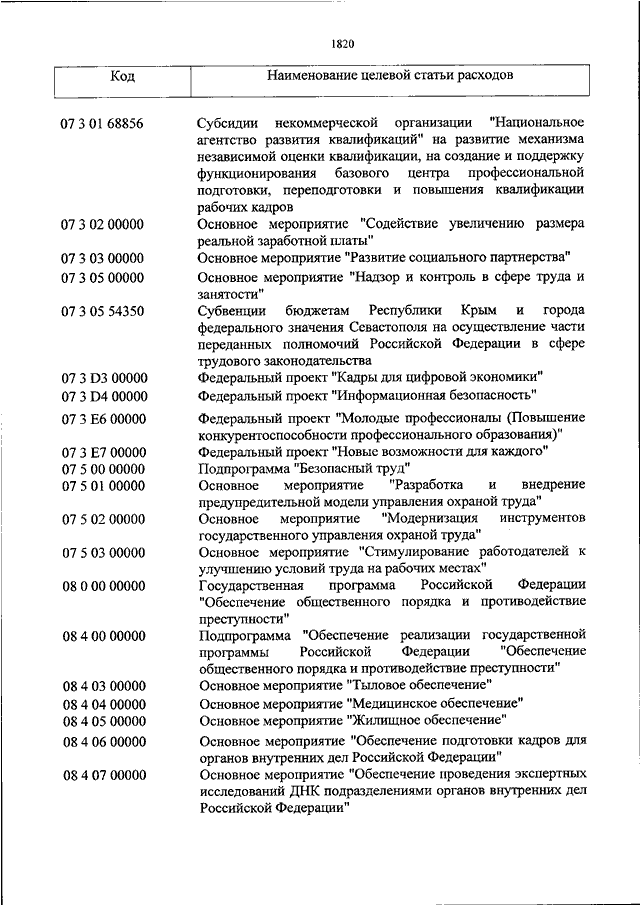 1820

| Код | Наименование целевой статьи расходов |
|---|---|
| 07 3 01 68856 | Субсидии некоммерческой организации "Национальное агентство развития квалификаций" на развитие механизма независимой оценки квалификации, на создание и поддержку функционирования базового центра профессиональной подготовки, переподготовки и повышения квалификации рабочих кадров |
| 07 3 02 00000 | Основное мероприятие "Содействие увеличению размера реальной заработной платы" |
| 07 3 03 00000 | Основное мероприятие "Развитие социального партнерства" |
| 07 3 05 00000 | Основное мероприятие "Надзор и контроль в сфере труда и занятости" |
| 07 3 05 54350 | Субвенции бюджетам Республики Крым и города федерального значения Севастополя на осуществление части переданных полномочий Российской Федерации в сфере трудового законодательства |
| 07 3 D3 00000 | Федеральный проект "Кадры для цифровой экономики" |
| 07 3 D4 00000 | Федеральный проект "Информационная безопасность" |
| 07 3 E6 00000 | Федеральный проект "Молодые профессионалы (Повышение конкурентоспособности профессионального образования)" |
| 07 3 E7 00000 | Федеральный проект "Новые возможности для каждого" |
| 07 5 00 00000 | Подпрограмма "Безопасный труд" |
| 07 5 01 00000 | Основное мероприятие "Разработка и внедрение предупредительной модели управления охраной труда" |
| 07 5 02 00000 | Основное мероприятие "Модернизация инструментов государственного управления охраной труда" |
| 07 5 03 00000 | Основное мероприятие "Стимулирование работодателей к улучшению условий труда на рабочих местах" |
| 08 0 00 00000 | Государственная программа Российской Федерации "Обеспечение общественного порядка и противодействие преступности" |
| 08 4 00 00000 | Подпрограмма "Обеспечение реализации государственной программы Российской Федерации "Обеспечение общественного порядка и противодействие преступности" |
| 08 4 03 00000 | Основное мероприятие "Тыловое обеспечение" |
| 08 4 04 00000 | Основное мероприятие "Медицинское обеспечение" |
| 08 4 05 00000 | Основное мероприятие "Жилищное обеспечение" |
| 08 4 06 00000 | Основное мероприятие "Обеспечение подготовки кадров для органов внутренних дел Российской Федерации" |
| 08 4 07 00000 | Основное мероприятие "Обеспечение проведения экспертных исследований ДНК подразделениями органов внутренних дел Российской Федерации" |